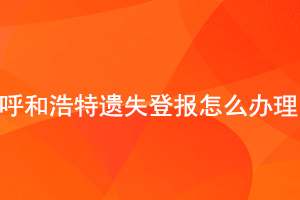 呼和浩特遗失登报怎么办理